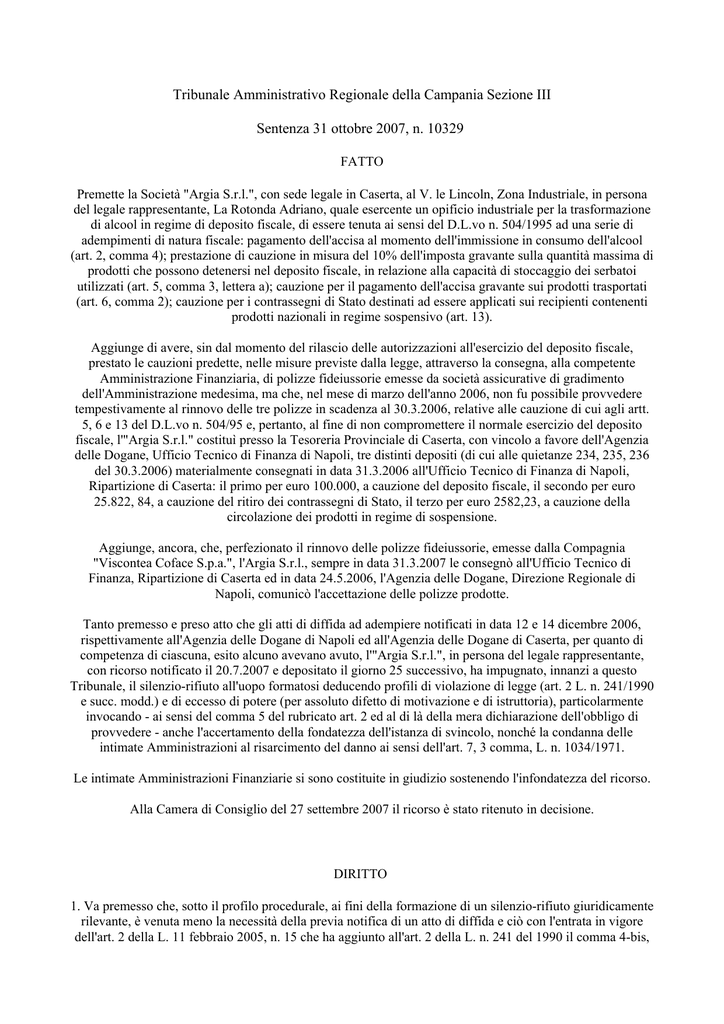 Tribunale Amministrativo Regionale della Campania Sezione III

Sentenza 31 ottobre 2007, n. 10329

FATTO

Premette la Società "Argia S.r.l.", con sede legale in Caserta, al V. le Lincoln, Zona Industriale, in persona del legale rappresentante, La Rotonda Adriano, quale esercente un opificio industriale per la trasformazione di alcool in regime di deposito fiscale, di essere tenuta ai sensi del D.L.vo n. 504/1995 ad una serie di adempimenti di natura fiscale: pagamento dell'accisa al momento dell'immissione in consumo dell'alcool (art. 2, comma 4); prestazione di cauzione in misura del 10% dell'imposta gravante sulla quantità massima di prodotti che possono detenersi nel deposito fiscale, in relazione alla capacità di stoccaggio dei serbatoi utilizzati (art. 5, comma 3, lettera a); cauzione per il pagamento dell'accisa gravante sui prodotti trasportati (art. 6, comma 2); cauzione per i contrassegni di Stato destinati ad essere applicati sui recipienti contenenti prodotti nazionali in regime sospensivo (art. 13).

Aggiunge di avere, sin dal momento del rilascio delle autorizzazioni all'esercizio del deposito fiscale, prestato le cauzioni predette, nelle misure previste dalla legge, attraverso la consegna, alla competente Amministrazione Finanziaria, di polizze fideiussorie emesse da società assicurative di gradimento dell'Amministrazione medesima, ma che, nel mese di marzo dell'anno 2006, non fu possibile provvedere tempestivamente al rinnovo delle tre polizze in scadenza al 30.3.2006, relative alle cauzione di cui agli artt. 5, 6 e 13 del D.L.vo n. 504/95 e, pertanto, al fine di non compromettere il normale esercizio del deposito fiscale, l'"Argia S.r.l." costituì presso la Tesoreria Provinciale di Caserta, con vincolo a favore dell'Agenzia delle Dogane, Ufficio Tecnico di Finanza di Napoli, tre distinti depositi (di cui alle quietanze 234, 235, 236 del 30.3.2006) materialmente consegnati in data 31.3.2006 all'Ufficio Tecnico di Finanza di Napoli, Ripartizione di Caserta: il primo per euro 100.000, a cauzione del deposito fiscale, il secondo per euro 25.822, 84, a cauzione del ritiro dei contrassegni di Stato, il terzo per euro 2582,23, a cauzione della circolazione dei prodotti in regime di sospensione.

Aggiunge, ancora, che, perfezionato il rinnovo delle polizze fideiussorie, emesse dalla Compagnia "Viscontea Coface S.p.a.", l'Argia S.r.l., sempre in data 31.3.2007 le consegnò all'Ufficio Tecnico di Finanza, Ripartizione di Caserta ed in data 24.5.2006, l'Agenzia delle Dogane, Direzione Regionale di Napoli, comunicò l'accettazione delle polizze prodotte.

Tanto premesso e preso atto che gli atti di diffida ad adempiere notificati in data 12 e 14 dicembre 2006, rispettivamente all'Agenzia delle Dogane di Napoli ed all'Agenzia delle Dogane di Caserta, per quanto di competenza di ciascuna, esito alcuno avevano avuto, l'"Argia S.r.l.", in persona del legale rappresentante, con ricorso notificato il 20.7.2007 e depositato il giorno 25 successivo, ha impugnato, innanzi a questo Tribunale, il silenzio-rifiuto all'uopo formatosi deducendo profili di violazione di legge (art. 2 L. n. 241/1990 e succ. modd.) e di eccesso di potere (per assoluto difetto di motivazione e di istruttoria), particolarmente invocando - ai sensi del comma 5 del rubricato art. 2 ed al di là della mera dichiarazione dell'obbligo di provvedere - anche l'accertamento della fondatezza dell'istanza di svincolo, nonché la condanna delle intimate Amministrazioni al risarcimento del danno ai sensi dell'art. 7, 3 comma, L. n. 1034/1971.

Le intimate Amministrazioni Finanziarie si sono costituite in giudizio sostenendo l'infondatezza del ricorso.

Alla Camera di Consiglio del 27 settembre 2007 il ricorso è stato ritenuto in decisione.

DIRITTO

1. Va premesso che, sotto il profilo procedurale, ai fini della formazione di un silenzio-rifiuto giuridicamente rilevante, è venuta meno la necessità della previa notifica di un atto di diffida e ciò con l'entrata in vigore dell'art. 2 della L. 11 febbraio 2005, n. 15 che ha aggiunto all'art. 2 della L. n. 241 del 1990 il comma 4-bis,